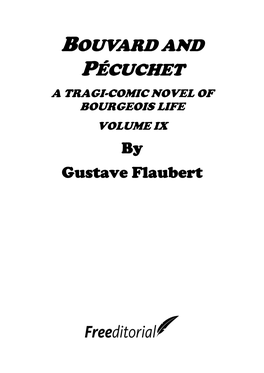 BOUVARD AND PÉCUCHET

A TRAGI-COMIC NOVEL OF BOURGEOIS LIFE

VOLUME IX

By

Gustave Flaubert

Freeditorial